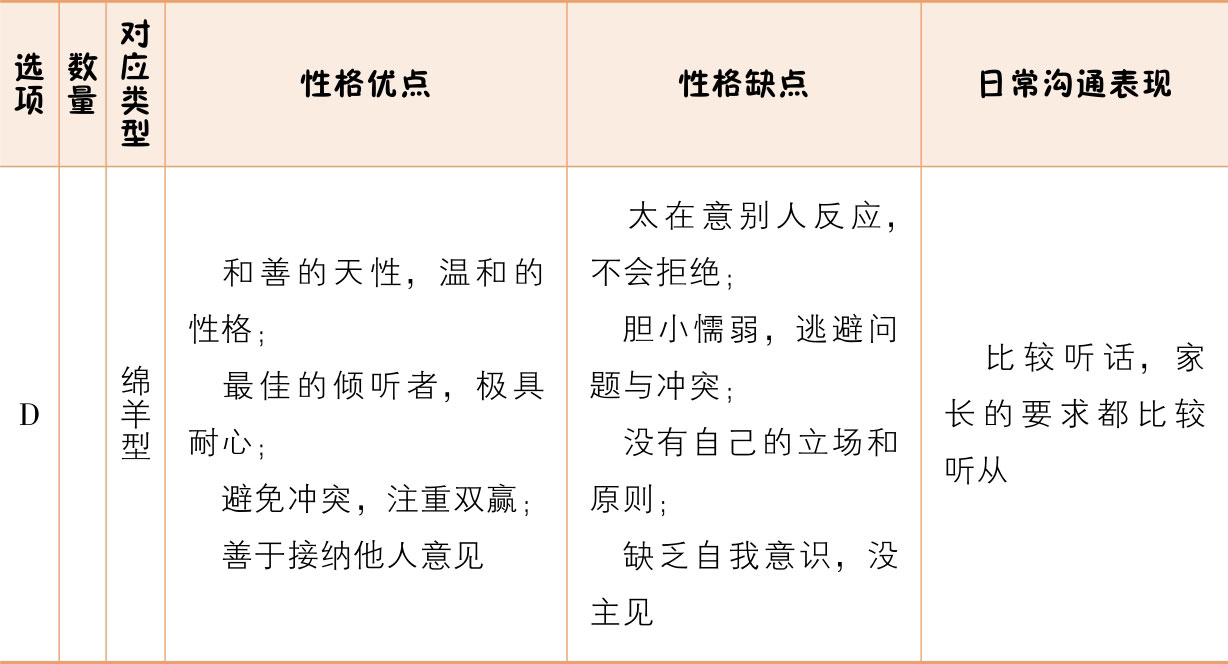 | 选项 | 数量 | 对应类型 | 性格优点 | 性格缺点 | 日常沟通表现 |
|---|---|---|---|---|---|
| D |  | 绵羊型 | 和善的天性，温和的性格；最佳的倾听者，极具耐心；避免冲突，注重双赢；善于接纳他人意见 | 太在意别人反应，不会拒绝；胆小懦弱，逃避问题与冲突；没有自己的立场和原则；缺乏自我意识，没主见 | 比较听话，家长的要求都比较听从 |